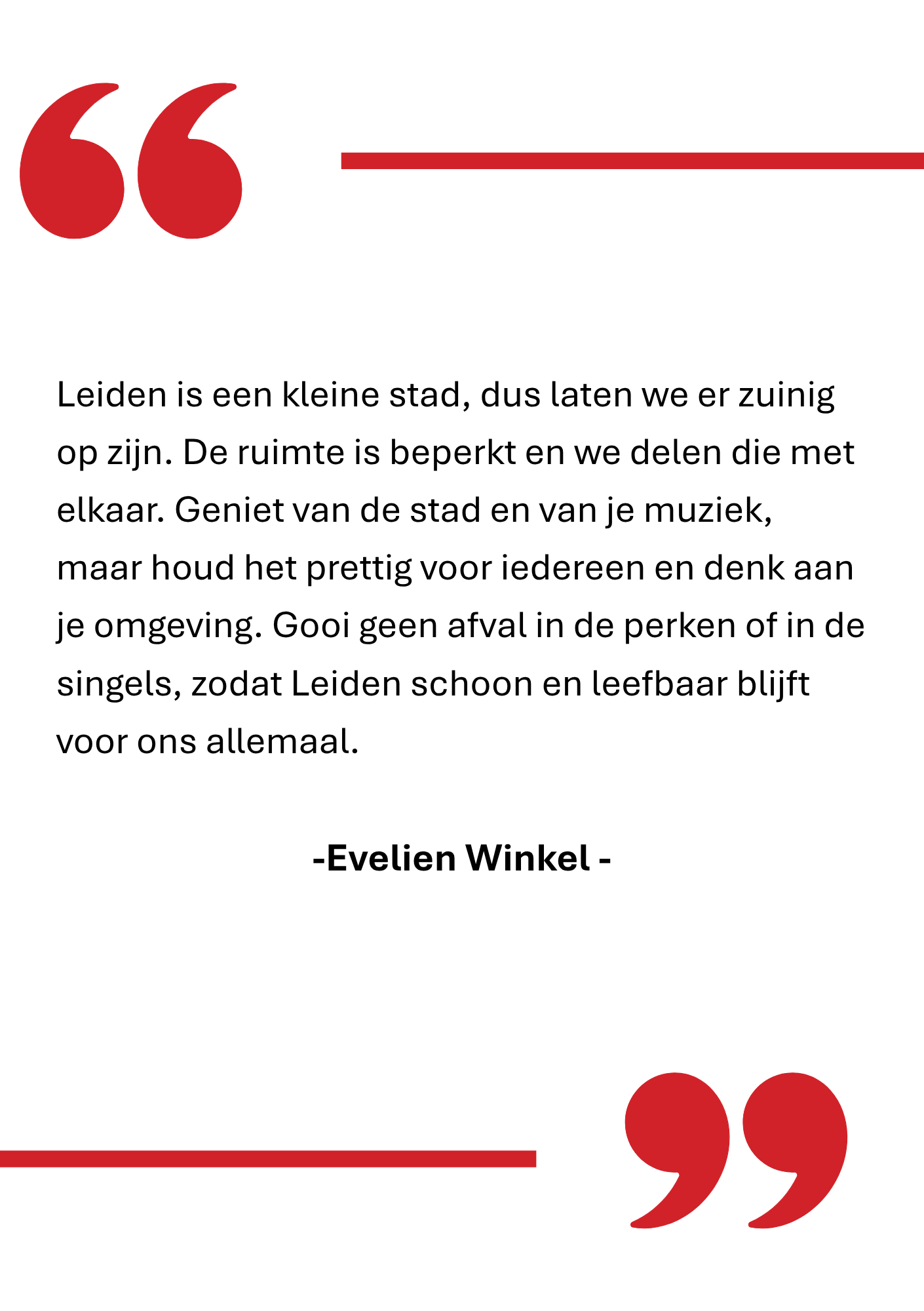 Leiden is een kleine stad, dus laten we er zuinig op zijn. De ruimte is beperkt en we delen die met elkaar. Geniet van de stad en van je muziek, maar houd het prettig voor iedereen en denk aan je omgeving. Gooi geen afval in de perken of in de singels, zodat Leiden schoon en leefbaar blijft voor ons allemaal.

-Evelien Winkel -